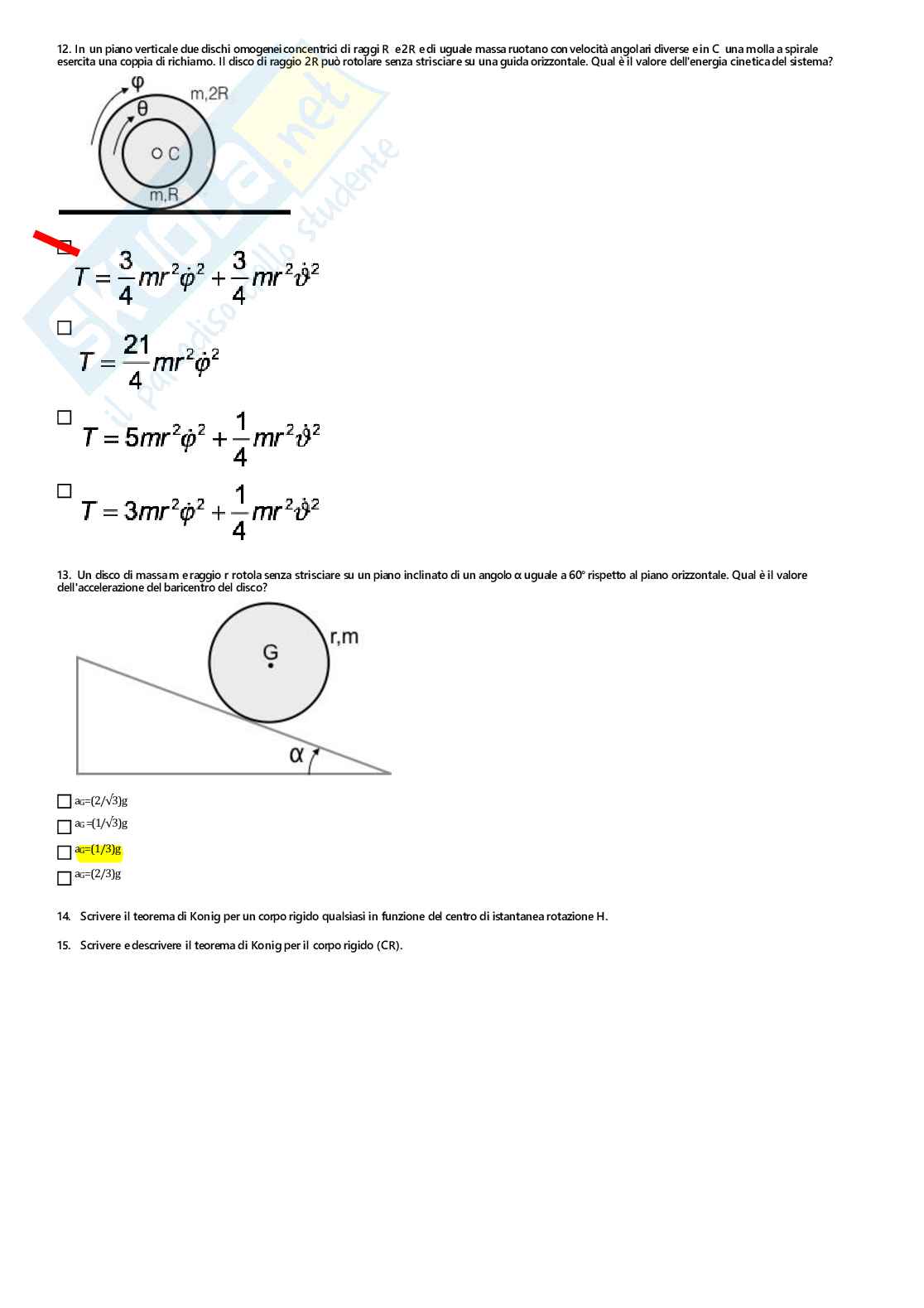 12. In un piano verticale due dischi omogenei concentrici di raggi R e 2R e di uguale massa ruotano con velocità angolari diverse e in C una molla a spirale esercita una coppia di richiamo. Il disco di raggio 2R può rotolare senza strisciare su una guida orizzontale. Qual è il valore dell'energia cinetica del sistema?

φ
θ
m,2R
C
m,R

skuola.net
il paradiso dello studente

☐ $T = \frac{3}{4}mr^2\dot{\varphi}^2 + \frac{3}{4}mr^2\dot{\vartheta}^2$

☐ $T = \frac{21}{4}mr^2\dot{\varphi}^2$

☐ $T = 5mr^2\dot{\varphi}^2 + \frac{1}{4}mr^2\dot{\vartheta}^2$

☐ $T = 3mr^2\dot{\varphi}^2 + \frac{1}{4}mr^2\dot{\vartheta}^2$

13. Un disco di massa m e raggio r rotola senza strisciare su un piano inclinato di un angolo α uguale a 60° rispetto al piano orizzontale. Qual è il valore dell'accelerazione del baricentro del disco?

G
r,m
α

☐ $a_G=(2/\sqrt{3})g$
☐ $a_G=(1/\sqrt{3})g$
☐ $a_G=(1/3)g$
☐ $a_G=(2/3)g$

14. Scrivere il teorema di Konig per un corpo rigido qualsiasi in funzione del centro di istantanea rotazione H.

15. Scrivere e descrivere il teorema di Konig per il corpo rigido (CR).